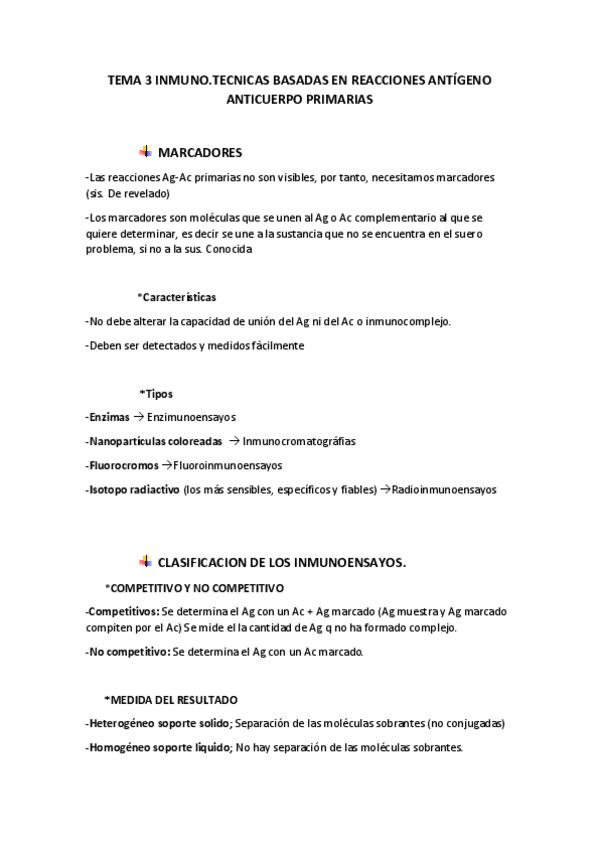 TEMA 3 INMUNO.TECNICAS BASADAS EN REACCIONES ANTÍGENO ANTICUERPO PRIMARIAS

MARCADORES

-Las reacciones Ag-Ac primarias no son visibles, por tanto, necesitamos marcadores (sis. De revelado)

-Los marcadores son moléculas que se unen al Ag o Ac complementario al que se quiere determinar, es decir se une a la sustancia que no se encuentra en el suero problema, si no a la sus. Conocida

*Características

-No debe alterar la capacidad de unión del Ag ni del Ac o inmunocomplejo.

-Deben ser detectados y medidos fácilmente

*Tipos

-Enzimas → Enzimunoensayos

-Nanopartículas coloreadas → Inmunocromatográfias

-Fluorocromos →Fluoroinmunoensayos

-Isotopo radiactivo (los más sensibles, específicos y fiables) →Radioinmunoensayos

CLASIFICACION DE LOS INMUNOENSAYOS.

*COMPETITIVO Y NO COMPETITIVO

-Competitivos: Se determina el Ag con un Ac + Ag marcado (Ag muestra y Ag marcado compiten por el Ac) Se mide el la cantidad de Ag q no ha formado complejo.

-No competitivo: Se determina el Ag con un Ac marcado.

*MEDIDA DEL RESULTADO

-Heterogéneo soporte solido; Separación de las moléculas sobrantes (no conjugadas)

-Homogéneo soporte liquido; No hay separación de las moléculas sobrantes.